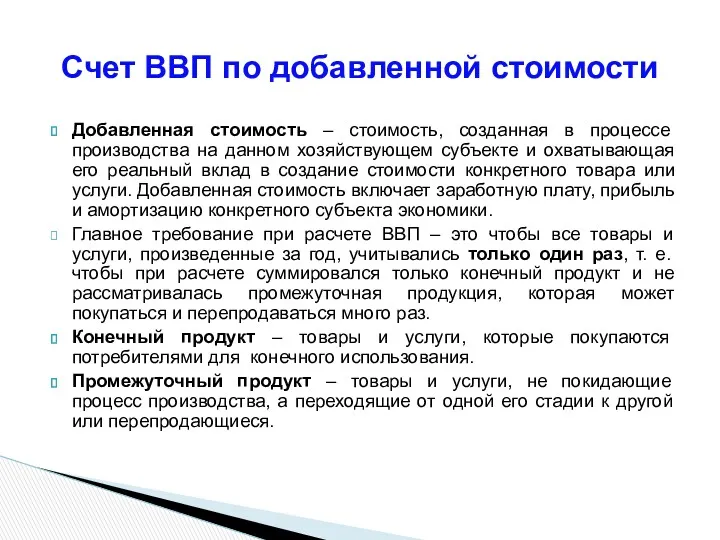 Счет ВВП по добавленной стоимости

Добавленная стоимость – стоимость, созданная в процессе производства на данном хозяйствующем субъекте и охватывающая его реальный вклад в создание стоимости конкретного товара или услуги. Добавленная стоимость включает заработную плату, прибыль и амортизацию конкретного субъекта экономики.

Главное требование при расчете ВВП – это чтобы все товары и услуги, произведенные за год, учитывались только один раз, т. е. чтобы при расчете суммировался только конечный продукт и не рассматривалась промежуточная продукция, которая может покупаться и перепродаваться много раз.

Конечный продукт – товары и услуги, которые покупаются потребителями для конечного использования.

Промежуточный продукт – товары и услуги, не покидающие процесс производства, а переходящие от одной его стадии к другой или перепродающиеся.